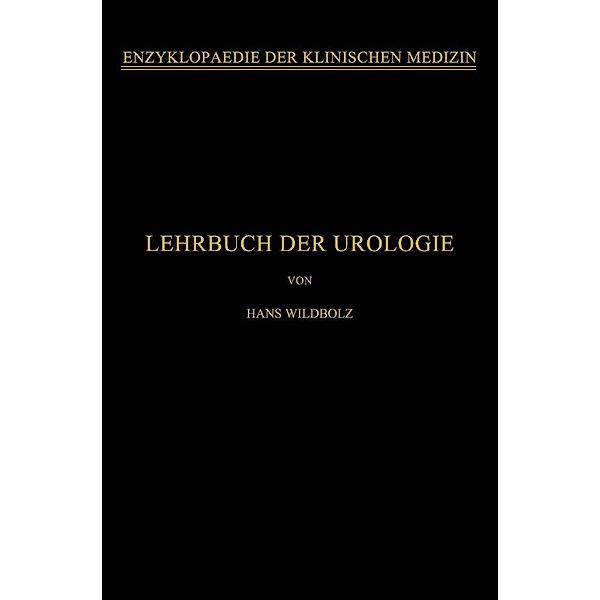 ENZYKLOPAEDIE DER KLINISCHEN MEDIZIN

LEHRBUCH DER UROLOGIE

VON

HANS WILDBOLZ